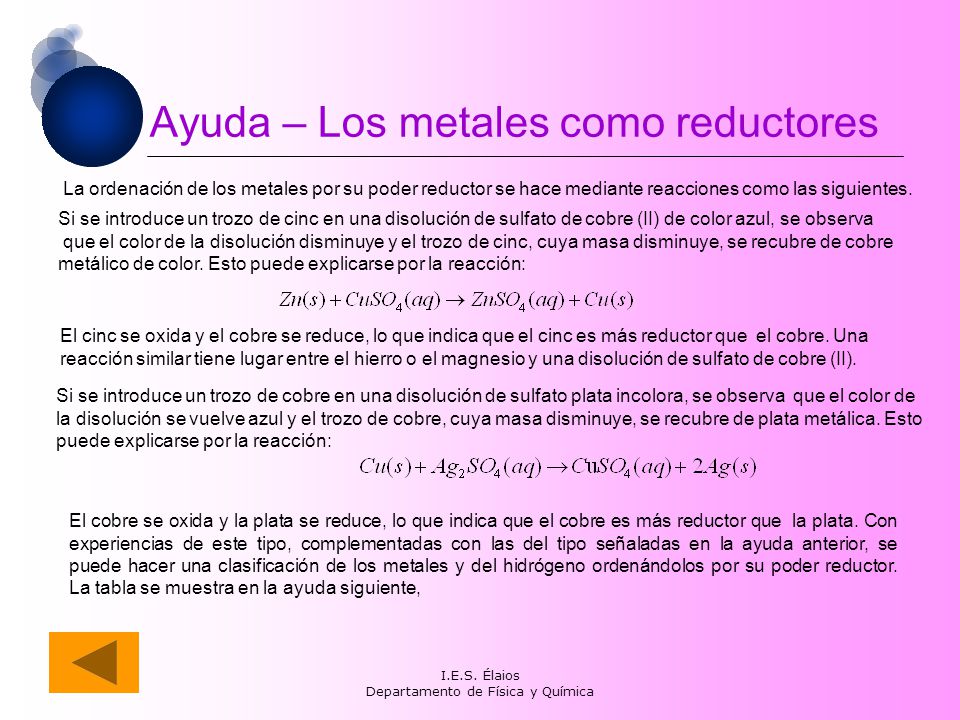 Ayuda – Los metales como reductores

La ordenación de los metales por su poder reductor se hace mediante reacciones como las siguientes.

Si se introduce un trozo de cinc en una disolución de sulfato de cobre (II) de color azul, se observa que el color de la disolución disminuye y el trozo de cinc, cuya masa disminuye, se recubre de cobre metálico de color. Esto puede explicarse por la reacción:

$Zn(s) + CuSO_4(aq) \rightarrow ZnSO_4(aq) + Cu(s)$

El cinc se oxida y el cobre se reduce, lo que indica que el cinc es más reductor que el cobre. Una reacción similar tiene lugar entre el hierro o el magnesio y una disolución de sulfato de cobre (II).

Si se introduce un trozo de cobre en una disolución de sulfato plata incolora, se observa que el color de la disolución se vuelve azul y el trozo de cobre, cuya masa disminuye, se recubre de plata metálica. Esto puede explicarse por la reacción:

$Cu(s) + Ag_2SO_4(aq) \rightarrow CuSO_4(aq) + 2Ag(s)$

El cobre se oxida y la plata se reduce, lo que indica que el cobre es más reductor que la plata. Con experiencias de este tipo, complementadas con las del tipo señaladas en la ayuda anterior, se puede hacer una clasificación de los metales y del hidrógeno ordenándolos por su poder reductor. La tabla se muestra en la ayuda siguiente,

I.E.S. Élaios
Departamento de Física y Química